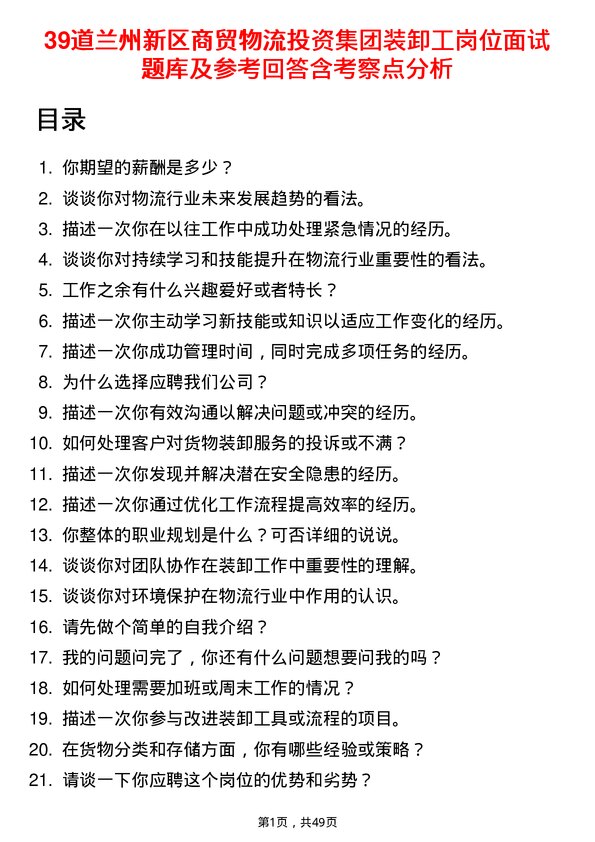 39道兰州新区商贸物流投资集团装卸工岗位面试题库及参考回答含考察点分析

目录

1. 你期望的薪酬是多少？
2. 谈谈你对物流行业未来发展趋势的看法。
3. 描述一次你在以往工作中成功处理紧急情况的经历。
4. 谈谈你对持续学习和技能提升在物流行业重要性的看法。
5. 工作之余有什么兴趣爱好或者特长？
6. 描述一次你主动学习新技能或知识以适应工作变化的经历。
7. 描述一次你成功管理时间，同时完成多项任务的经历。
8. 为什么选择应聘我们公司？
9. 描述一次你有效沟通以解决问题或冲突的经历。
10. 如何处理客户对货物装卸服务的投诉或不满？
11. 描述一次你发现并解决潜在安全隐患的经历。
12. 描述一次你通过优化工作流程提高效率的经历。
13. 你整体的职业规划是什么？可否详细的说说。
14. 谈谈你对团队协作在装卸工作中重要性的理解。
15. 谈谈你对环境保护在物流行业中作用的认识。
16. 请先做个简单的自我介绍？
17. 我的问题问完了，你还有什么问题想要问我的吗？
18. 如何处理需要加班或周末工作的情况？
19. 描述一次你参与改进装卸工具或流程的项目。
20. 在货物分类和存储方面，你有哪些经验或策略？
21. 请谈一下你应聘这个岗位的优势和劣势？

第1页，共49页